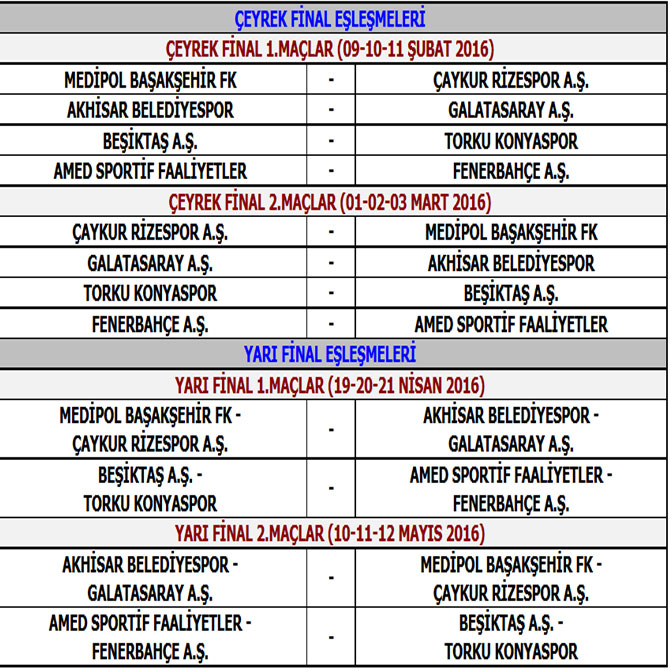 | ÇEYREK FİNAL EŞLEŞMELERİ | | |
|---|---|---|
| ÇEYREK FİNAL 1.MAÇLAR (09-10-11 ŞUBAT 2016) | | |
| MEDİPOL BAŞAKŞEHİR FK | - | ÇAYKUR RİZESPOR A.Ş. |
| AKHİSAR BELEDİYESPOR | - | GALATASARAY A.Ş. |
| BEŞİKTAŞ A.Ş. | - | TORKU KONYASPOR |
| AMED SPORTİF FAALİYETLER | - | FENERBAHÇE A.Ş. |
| ÇEYREK FİNAL 2.MAÇLAR (01-02-03 MART 2016) | | |
| ÇAYKUR RİZESPOR A.Ş. | - | MEDİPOL BAŞAKŞEHİR FK |
| GALATASARAY A.Ş. | - | AKHİSAR BELEDİYESPOR |
| TORKU KONYASPOR | - | BEŞİKTAŞ A.Ş. |
| FENERBAHÇE A.Ş. | - | AMED SPORTİF FAALİYETLER |
| YARI FİNAL EŞLEŞMELERİ | | |
| YARI FİNAL 1.MAÇLAR (19-20-21 NİSAN 2016) | | |
| MEDİPOL BAŞAKŞEHİR FK - ÇAYKUR RİZESPOR A.Ş. | - | AKHİSAR BELEDİYESPOR - GALATASARAY A.Ş. |
| BEŞİKTAŞ A.Ş. - TORKU KONYASPOR | - | AMED SPORTİF FAALİYETLER - FENERBAHÇE A.Ş. |
| YARI FİNAL 2.MAÇLAR (10-11-12 MAYIS 2016) | | |
| AKHİSAR BELEDİYESPOR - GALATASARAY A.Ş. | - | MEDİPOL BAŞAKŞEHİR FK - ÇAYKUR RİZESPOR A.Ş. |
| AMED SPORTİF FAALİYETLER - FENERBAHÇE A.Ş. | - | BEŞİKTAŞ A.Ş. - TORKU KONYASPOR |